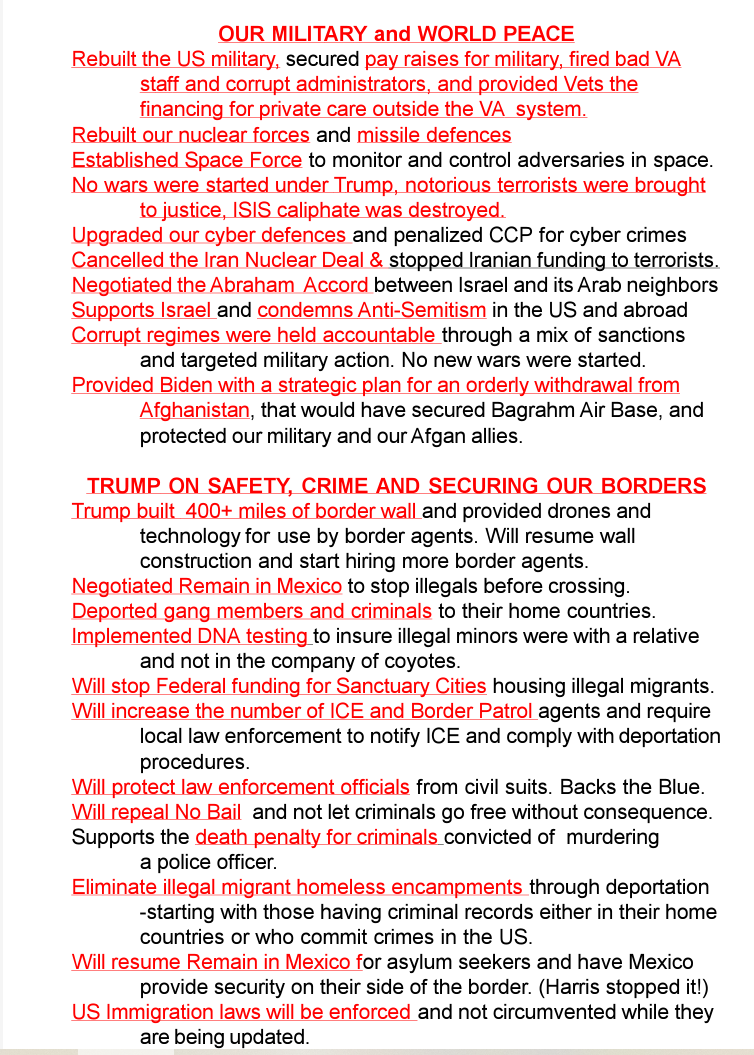 OUR MILITARY and WORLD PEACE

Rebuilt the US military, secured pay raises for military, fired bad VA staff and corrupt administrators, and provided Vets the financing for private care outside the VA system.

Rebuilt our nuclear forces and missile defences

Established Space Force to monitor and control adversaries in space.

No wars were started under Trump, notorious terrorists were brought to justice, ISIS caliphate was destroyed.

Upgraded our cyber defences and penalized CCP for cyber crimes

Cancelled the Iran Nuclear Deal & stopped Iranian funding to terrorists.

Negotiated the Abraham Accord between Israel and its Arab neighbors

Supports Israel and condemns Anti-Semitism in the US and abroad

Corrupt regimes were held accountable through a mix of sanctions and targeted military action. No new wars were started.

Provided Biden with a strategic plan for an orderly withdrawal from Afghanistan, that would have secured Bagrahm Air Base, and protected our military and our Afgan allies.

TRUMP ON SAFETY, CRIME AND SECURING OUR BORDERS

Trump built 400+ miles of border wall and provided drones and technology for use by border agents. Will resume wall construction and start hiring more border agents.

Negotiated Remain in Mexico to stop illegals before crossing.

Deported gang members and criminals to their home countries.

Implemented DNA testing to insure illegal minors were with a relative and not in the company of coyotes.

Will stop Federal funding for Sanctuary Cities housing illegal migrants.

Will increase the number of ICE and Border Patrol agents and require local law enforcement to notify ICE and comply with deportation procedures.

Will protect law enforcement officials from civil suits. Backs the Blue.

Will repeal No Bail and not let criminals go free without consequence.

Supports the death penalty for criminals convicted of murdering a police officer.

Eliminate illegal migrant homeless encampments through deportation -starting with those having criminal records either in their home countries or who commit crimes in the US.

Will resume Remain in Mexico for asylum seekers and have Mexico provide security on their side of the border. (Harris stopped it!)

US Immigration laws will be enforced and not circumvented while they are being updated.